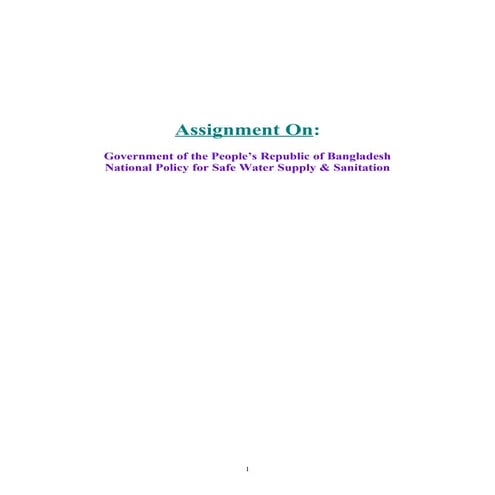 Assignment On:

Government of the People's Republic of Bangladesh
National Policy for Safe Water Supply & Sanitation

1